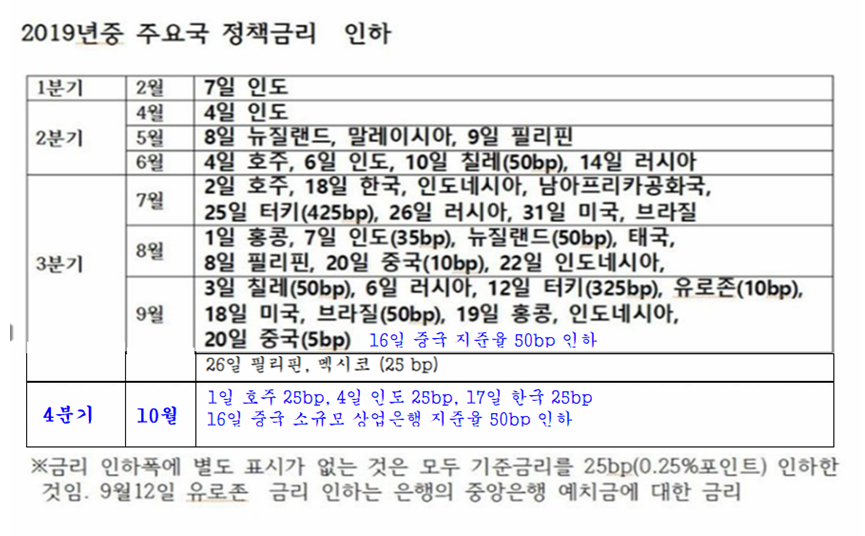 2019년중 주요국 정책금리 인하

| 1분기 | 2월 | 7일 인도 |
|---|---|---|
| 2분기 | 4월 | 4일 인도 |
|  | 5월 | 8일 뉴질랜드, 말레이시아, 9일 필리핀 |
|  | 6월 | 4일 호주, 6일 인도, 10일 칠레(50bp), 14일 러시아 |
| 3분기 | 7월 | 2일 호주, 18일 한국, 인도네시아, 남아프리카공화국, 25일 터키(425bp), 26일 러시아, 31일 미국, 브라질 |
|  | 8월 | 1일 홍콩, 7일 인도(35bp), 뉴질랜드(50bp), 태국, 8일 필리핀, 20일 중국(10bp), 22일 인도네시아, |
|  | 9월 | 3일 칠레(50bp), 6일 러시아, 12일 터키(325bp), 유로존(10bp), 18일 미국, 브라질(50bp), 19일 홍콩, 인도네시아, 20일 중국(5bp) 16일 중국 지준율 50bp 인하 |
|  |  | 26일 필리핀, 멕시코 (25 bp) |
| 4분기 | 10월 | 1일 호주 25bp, 4일 인도 25bp, 17일 한국 25bp 16일 중국 소규모 상업은행 지준율 50bp 인하 |

※금리 인하폭에 별도 표시가 없는 것은 모두 기준금리를 25bp(0.25%포인트) 인하한 것임. 9월12일 유로존 금리 인하는 은행의 중앙은행 예치금에 대한 금리